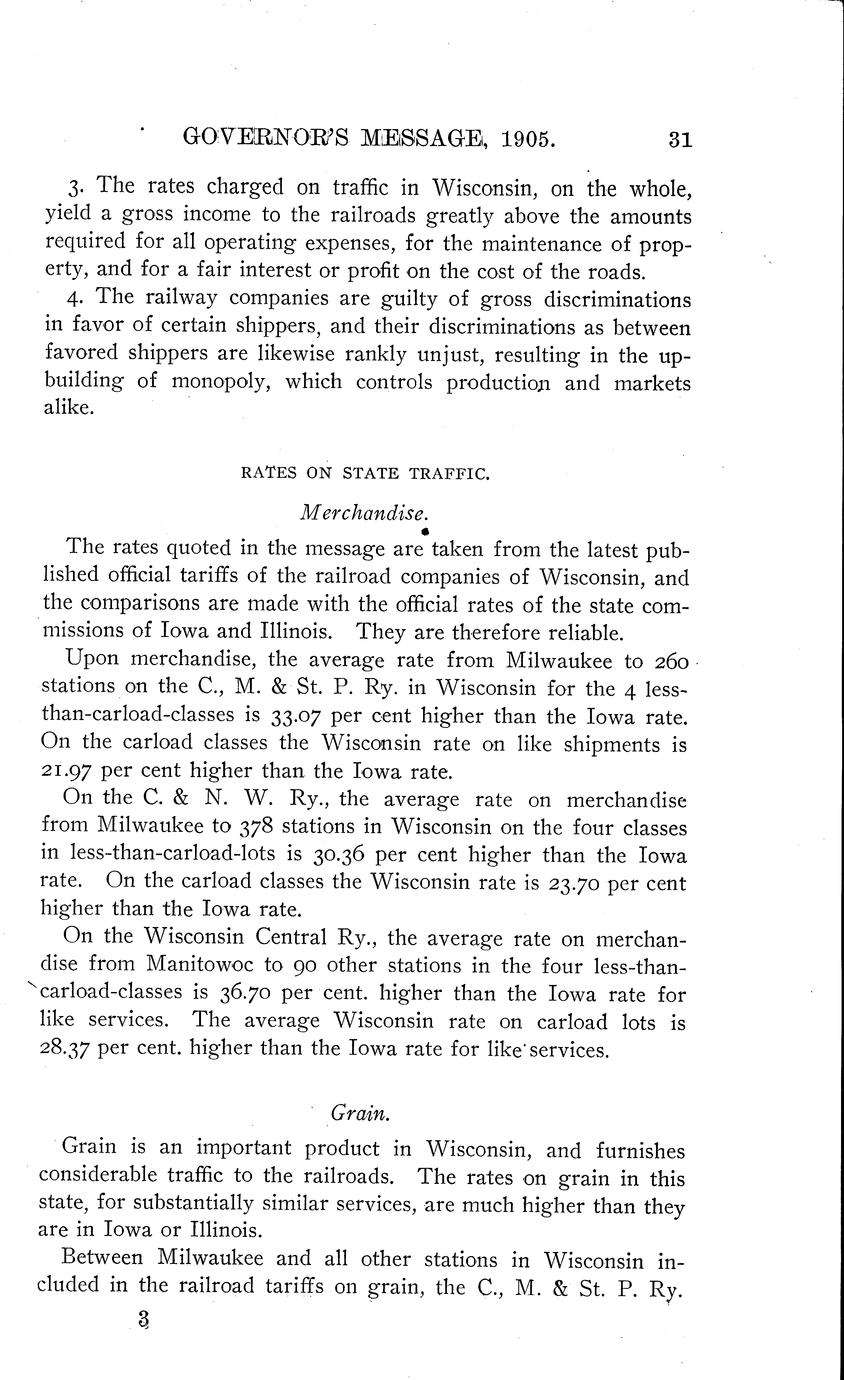 GOVERNOR'S MESSAGE, 1905. 31

3. The rates charged on traffic in Wisconsin, on the whole, yield a gross income to the railroads greatly above the amounts required for all operating expenses, for the maintenance of property, and for a fair interest or profit on the cost of the roads.

4. The railway companies are guilty of gross discriminations in favor of certain shippers, and their discriminations as between favored shippers are likewise rankly unjust, resulting in the upbuilding of monopoly, which controls production and markets alike.

RATES ON STATE TRAFFIC.

Merchandise.

The rates quoted in the message are taken from the latest published official tariffs of the railroad companies of Wisconsin, and the comparisons are made with the official rates of the state commissions of Iowa and Illinois. They are therefore reliable.

Upon merchandise, the average rate from Milwaukee to 260 stations on the C., M. & St. P. Ry. in Wisconsin for the 4 less-than-carload-classes is 33.07 per cent higher than the Iowa rate. On the carload classes the Wisconsin rate on like shipments is 21.97 per cent higher than the Iowa rate.

On the C. & N. W. Ry., the average rate on merchandise from Milwaukee to 378 stations in Wisconsin on the four classes in less-than-carload-lots is 30.36 per cent higher than the Iowa rate. On the carload classes the Wisconsin rate is 23.70 per cent higher than the Iowa rate.

On the Wisconsin Central Ry., the average rate on merchandise from Manitowoc to 90 other stations in the four less-than-carload-classes is 36.70 per cent. higher than the Iowa rate for like services. The average Wisconsin rate on carload lots is 28.37 per cent. higher than the Iowa rate for like services.

Grain.

Grain is an important product in Wisconsin, and furnishes considerable traffic to the railroads. The rates on grain in this state, for substantially similar services, are much higher than they are in Iowa or Illinois.

Between Milwaukee and all other stations in Wisconsin included in the railroad tariffs on grain, the C., M. & St. P. Ry.

3